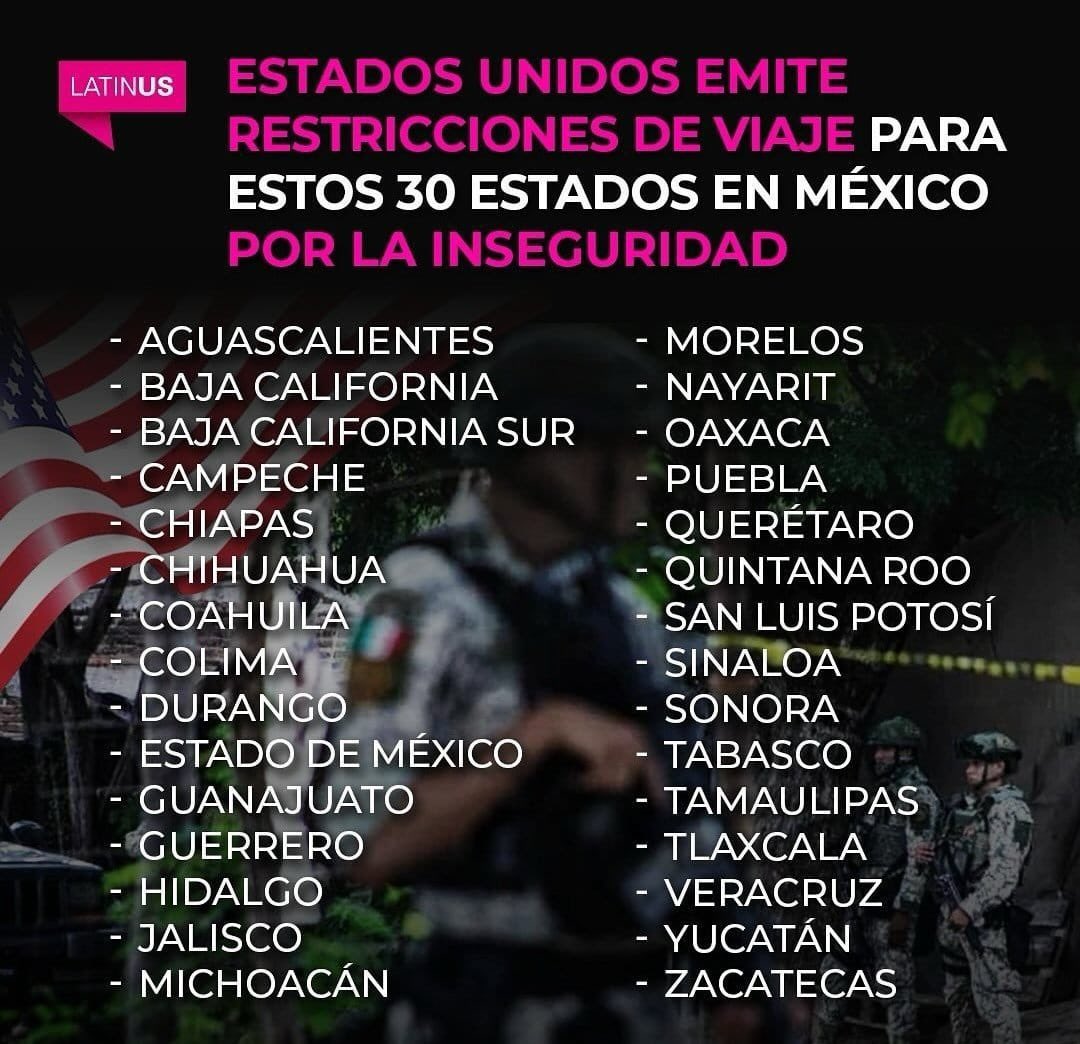 LATINUS

ESTADOS UNIDOS EMITE RESTRICCIONES DE VIAJE PARA ESTOS 30 ESTADOS EN MÉXICO POR LA INSEGURIDAD

- AGUASCALIENTES
- BAJA CALIFORNIA
- BAJA CALIFORNIA SUR
- CAMPECHE
- CHIAPAS
- CHIHUAHUA
- COAHUILA
- COLIMA
- DURANGO
- ESTADO DE MÉXICO
- GUANAJUATO
- GUERRERO
- HIDALGO
- JALISCO
- MICHOACÁN

- MORELOS
- NAYARIT
- OAXACA
- PUEBLA
- QUERÉTARO
- QUINTANA ROO
- SAN LUIS POTOSÍ
- SINALOA
- SONORA
- TABASCO
- TAMAULIPAS
- TLAXCALA
- VERACRUZ
- YUCATÁN
- ZACATECAS